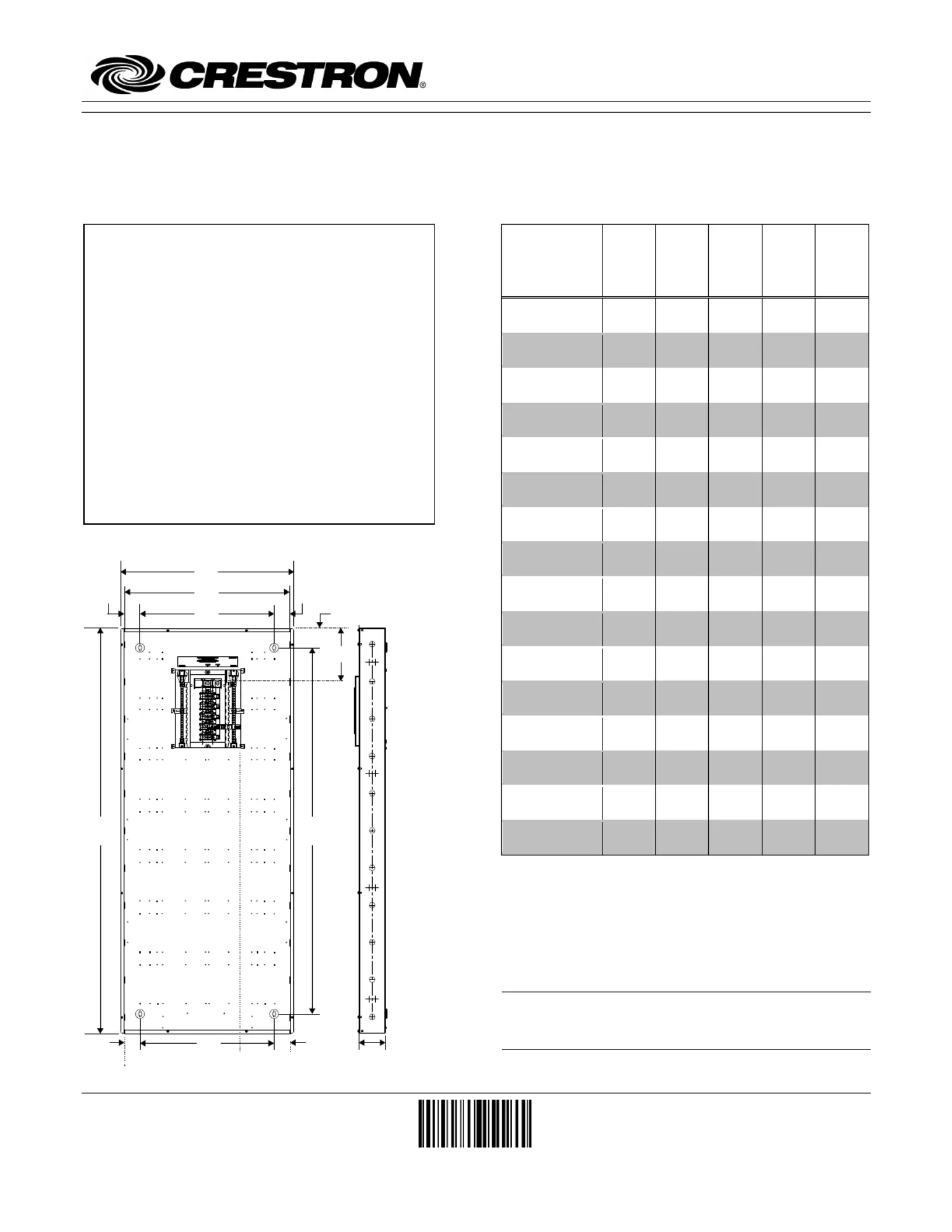 CRESTRON®